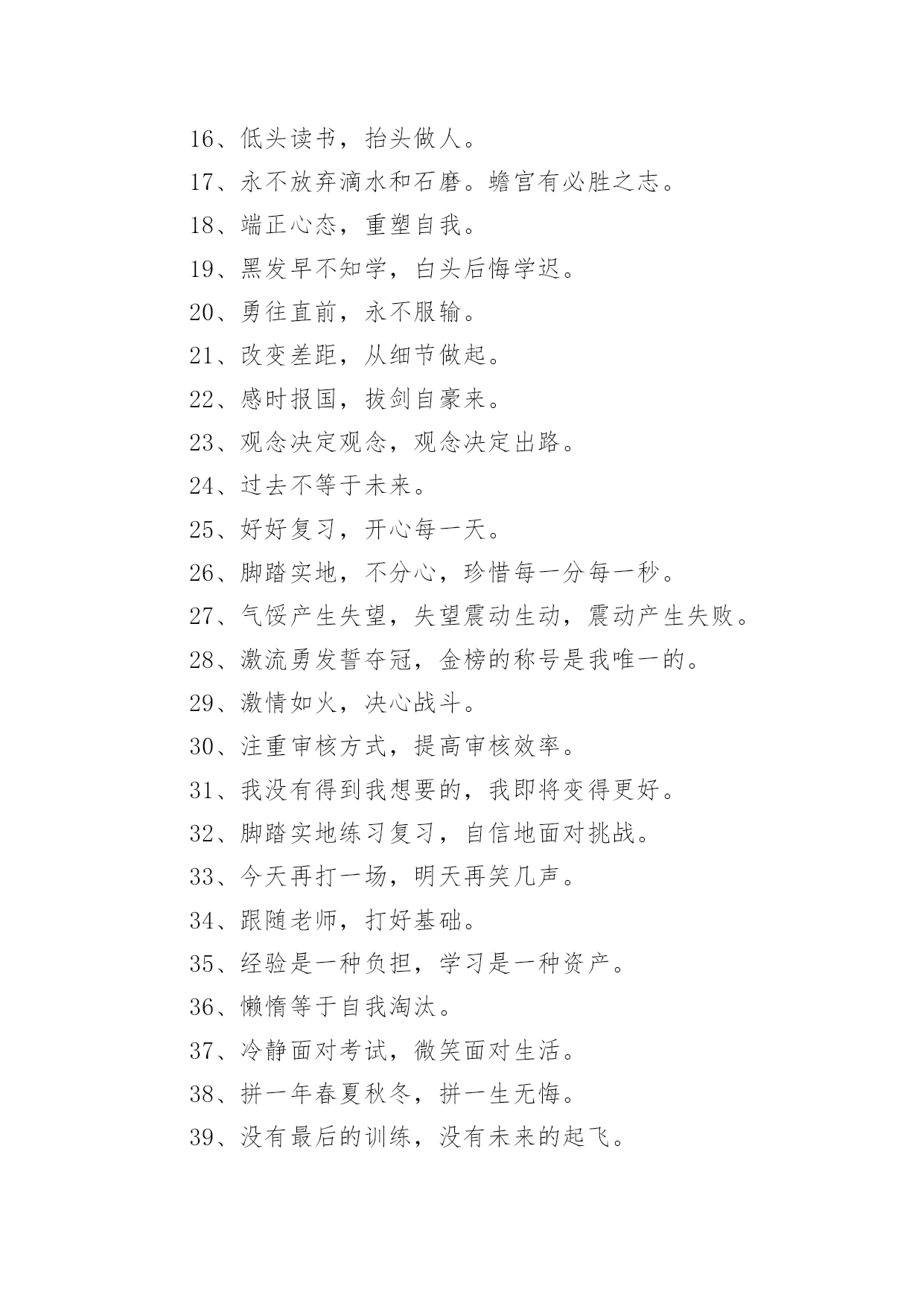 16、低头读书，抬头做人。

17、永不放弃滴水和石磨。蟾宫有必胜之志。

18、端正心态，重塑自我。

19、黑发早不知学，白头后悔学迟。

20、勇往直前，永不服输。

21、改变差距，从细节做起。

22、感时报国，拔剑自豪来。

23、观念决定观念，观念决定出路。

24、过去不等于未来。

25、好好复习，开心每一天。

26、脚踏实地，不分心，珍惜每一分每一秒。

27、气馁产生失望，失望震动生动，震动产生失败。

28、激流勇发誓夺冠，金榜的称号是我唯一的。

29、激情如火，决心战斗。

30、注重审核方式，提高审核效率。

31、我没有得到我想要的，我即将变得更好。

32、脚踏实地练习复习，自信地面对挑战。

33、今天再打一场，明天再笑几声。

34、跟随老师，打好基础。

35、经验是一种负担，学习是一种资产。

36、懒惰等于自我淘汰。

37、冷静面对考试，微笑面对生活。

38、拼一年春夏秋冬，拼一生无悔。

39、没有最后的训练，没有未来的起飞。